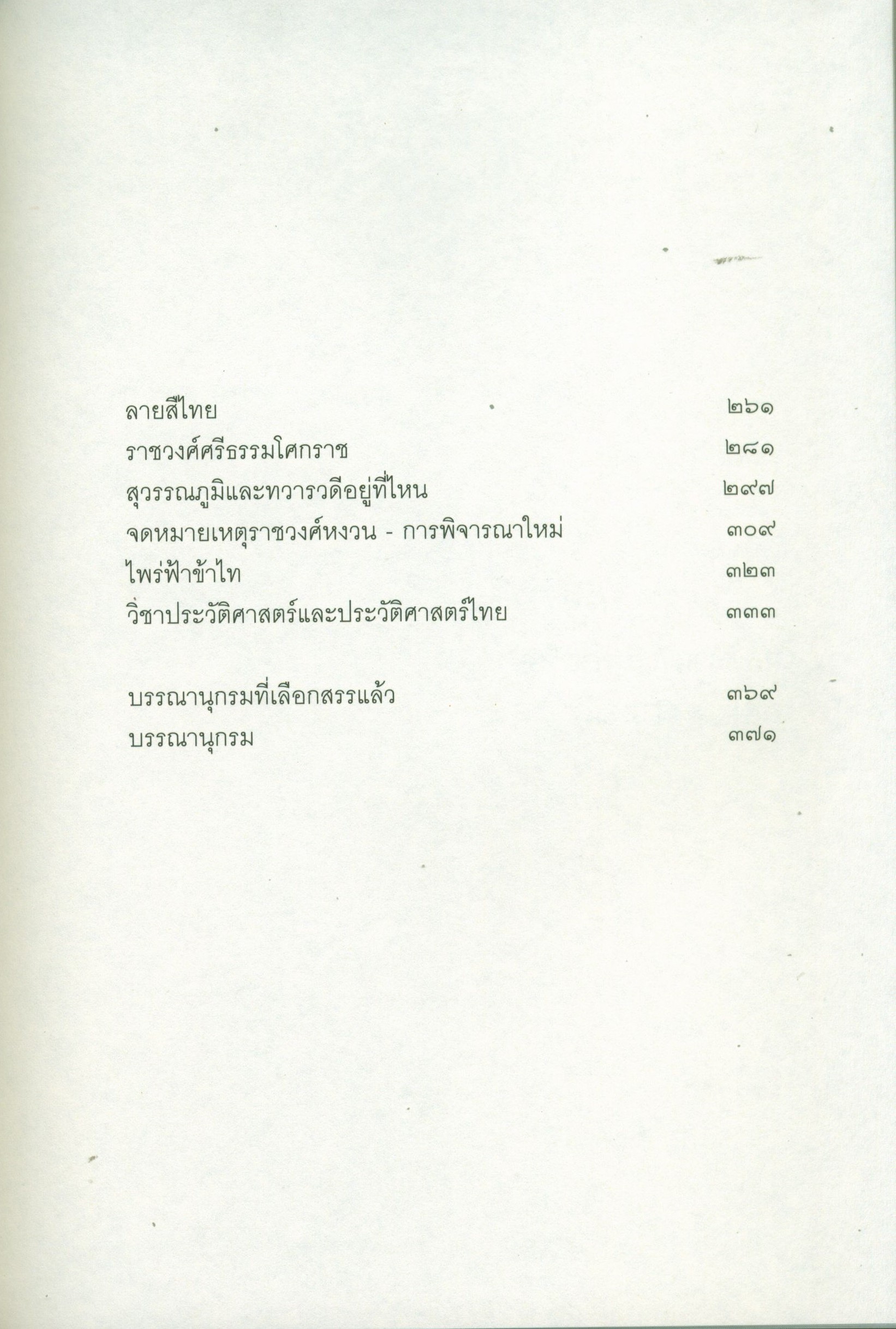 ลายสีไทย ๒๖๑
ราชวงศ์ศรีธรรมโศกราช ๒๘๑
สุวรรณภูมิและทวารวดีอยู่ที่ไหน ๒๙๗
จดหมายเหตุราชวงศ์หงวน - การพิจารณาใหม่ ๓๐๙
ไพร่ฟ้าข้าไท ๓๒๓
วิชาประวัติศาสตร์และประวัติศาสตร์ไทย ๓๓๓

บรรณานุกรมที่เลือกสรรแล้ว ๓๖๙
บรรณานุกรม ๓๗๑